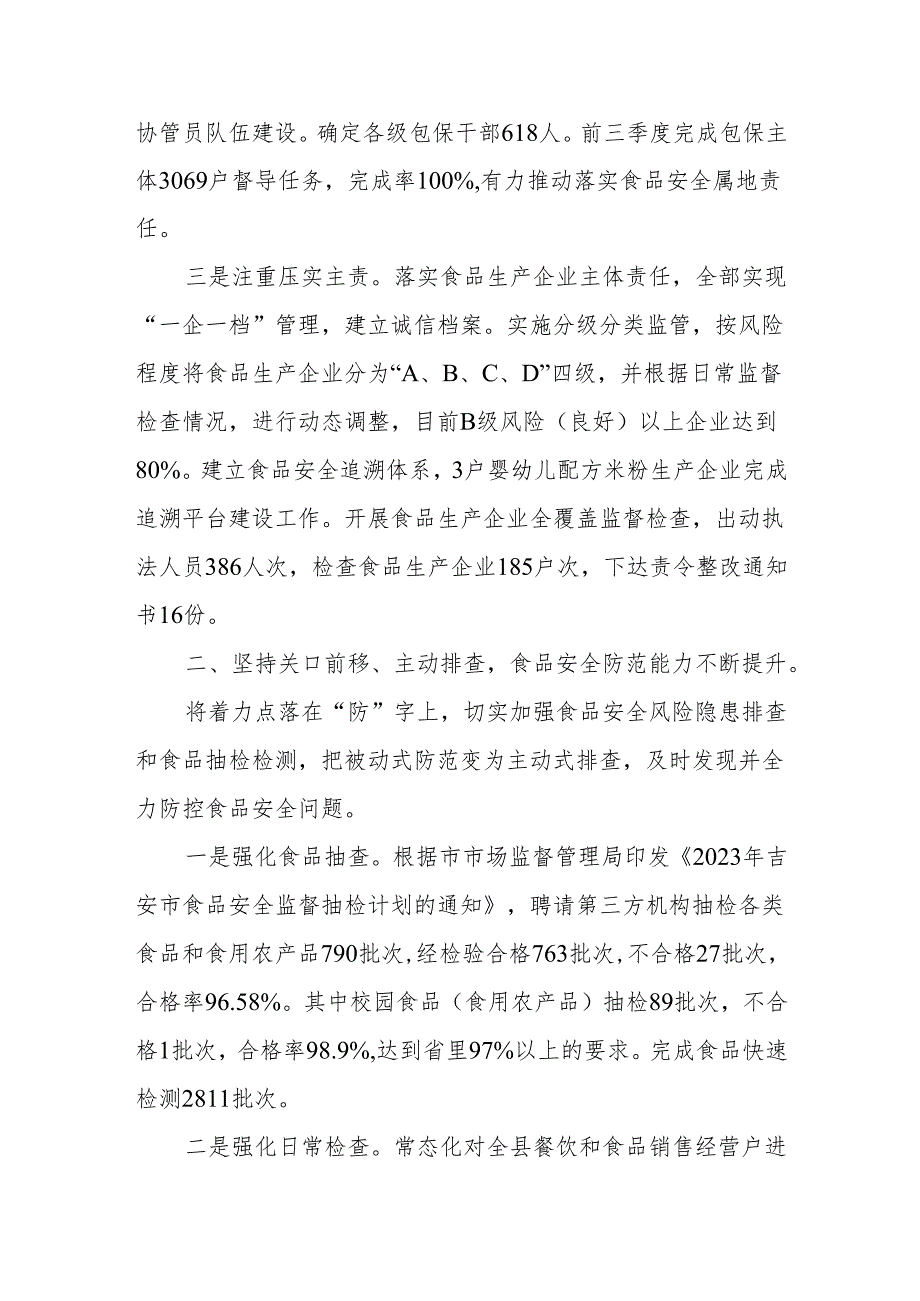 协管员队伍建设。确定各级包保干部618人。前三季度完成包保主体3069户督导任务，完成率100%,有力推动落实食品安全属地责任。

三是注重压实主责。落实食品生产企业主体责任，全部实现“一企一档”管理，建立诚信档案。实施分级分类监管，按风险程度将食品生产企业分为“A、B、C、D”四级，并根据日常监督检查情况，进行动态调整，目前B级风险（良好）以上企业达到80%。建立食品安全追溯体系，3户婴幼儿配方米粉生产企业完成追溯平台建设工作。开展食品生产企业全覆盖监督检查，出动执法人员386人次，检查食品生产企业185户次，下达责令整改通知书16份。

二、坚持关口前移、主动排查，食品安全防范能力不断提升。

将着力点落在“防”字上，切实加强食品安全风险隐患排查和食品抽检检测，把被动式防范变为主动式排查，及时发现并全力防控食品安全问题。

一是强化食品抽查。根据市市场监督管理局印发《2023年吉安市食品安全监督抽检计划的通知》，聘请第三方机构抽检各类食品和食用农产品790批次，经检验合格763批次，不合格27批次，合格率96.58%。其中校园食品（食用农产品）抽检89批次，不合格1批次，合格率98.9%,达到省里97%以上的要求。完成食品快速检测2811批次。

二是强化日常检查。常态化对全县餐饮和食品销售经营户进